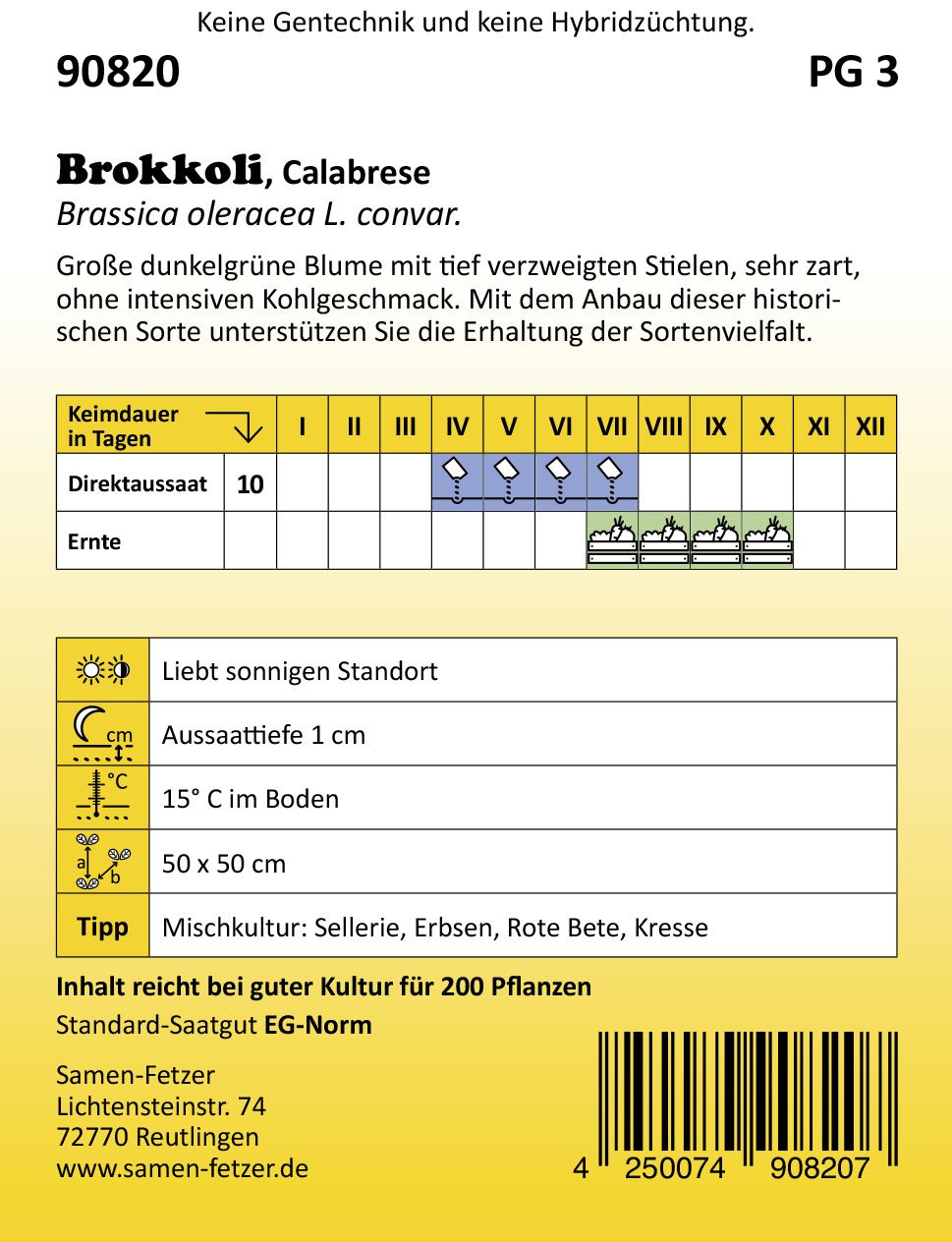 Keine Gentechnik und keine Hybridzüchtung.

90820

PG 3

Brokkoli, Calabrese
Brassica oleracea L. convar.

Große dunkelgrüne Blume mit tief verzweigten Stielen, sehr zart, ohne intensiven Kohlgeschmack. Mit dem Anbau dieser historischen Sorte unterstützen Sie die Erhaltung der Sortenvielfalt.

| Keimdauer in Tagen | | I | II | III | IV | V | VI | VII | VIII | IX | X | XI | XII |
|---|---|---|---|---|---|---|---|---|---|---|---|---|---|
| Direktaussaat | 10 | | | | | | | | | | | | |
| Ernte | | | | | | | | | | | | | |

Liebt sonnigen Standort

cm
Aussaattiefe 1 cm

°C
15° C im Boden

a b
50 x 50 cm

Tipp
Mischkultur: Sellerie, Erbsen, Rote Bete, Kresse

Inhalt reicht bei guter Kultur für 200 Pflanzen

Standard-Saatgut EG-Norm

Samen-Fetzer
Lichtensteinstr. 74
72770 Reutlingen
www.samen-fetzer.de

4 250074 908207